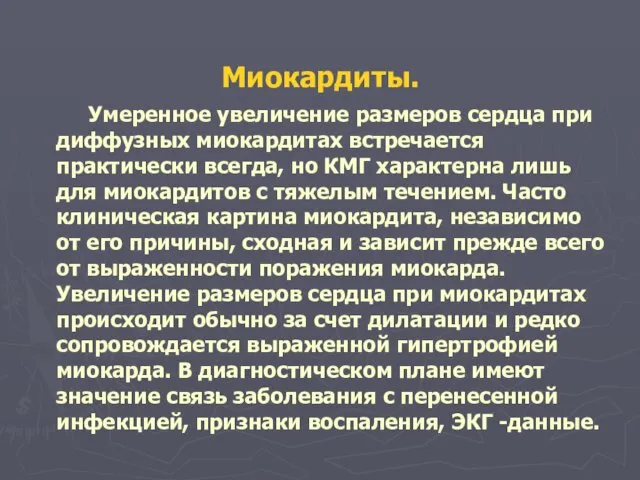 Миокардиты.

Умеренное увеличение размеров сердца при диффузных миокардитах встречается практически всегда, но КМГ характерна лишь для миокардитов с тяжелым течением. Часто клиническая картина миокардита, независимо от его причины, сходная и зависит прежде всего от выраженности поражения миокарда. Увеличение размеров сердца при миокардитах происходит обычно за счет дилатации и редко сопровождается выраженной гипертрофией миокарда. В диагностическом плане имеют значение связь заболевания с перенесенной инфекцией, признаки воспаления, ЭКГ -данные.